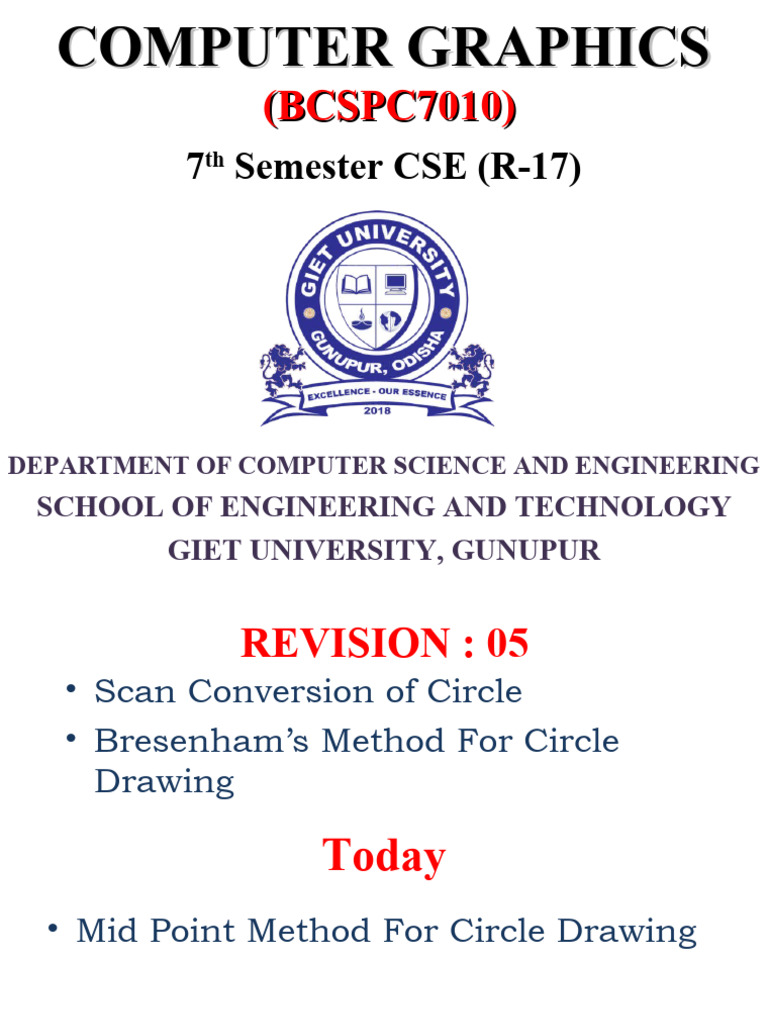 COMPUTER GRAPHICS
(BCSPC7010)
7th Semester CSE (R-17)

GIET UNIVERSITY
GUNUPUR, ODISHA
EXCELLENCE - OUR ESSENCE
2018

DEPARTMENT OF COMPUTER SCIENCE AND ENGINEERING
SCHOOL OF ENGINEERING AND TECHNOLOGY
GIET UNIVERSITY, GUNUPUR

REVISION : 05

• Scan Conversion of Circle
• Bresenham's Method For Circle Drawing

Today

• Mid Point Method For Circle Drawing